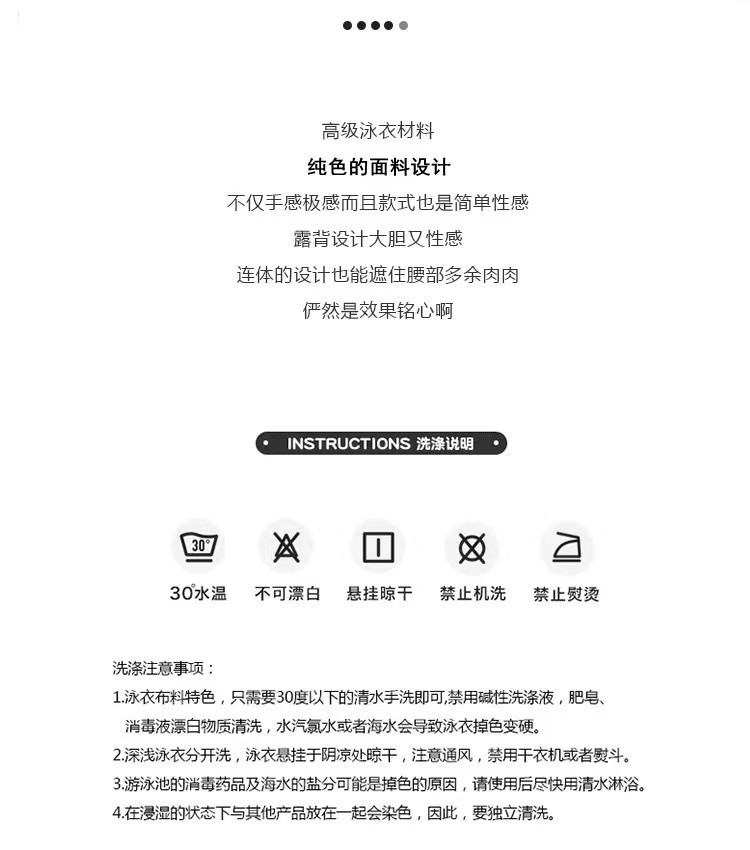 高级泳衣材料

纯色的面料设计

不仅手感极感而且款式也是简单性感

露背设计大胆又性感

连体的设计也能遮住腰部多余肉肉

俨然是效果铭心啊

INSTRUCTIONS 洗涤说明

30°

30°水温

不可漂白

悬挂晾干

禁止机洗

禁止熨烫

洗涤注意事项：

1.泳衣布料特色，只需要30度以下的清水手洗即可,禁用碱性洗涤液，肥皂、消毒液漂白物质清洗，水汽氯水或者海水会导致泳衣掉色变硬。

2.深浅泳衣分开洗，泳衣悬挂于阴凉处晾干，注意通风，禁用干衣机或者熨斗。

3.游泳池的消毒药品及海水的盐分可能是掉色的原因，请使用后尽快用清水淋浴。

4.在浸湿的状态下与其他产品放在一起会染色，因此，要独立清洗。